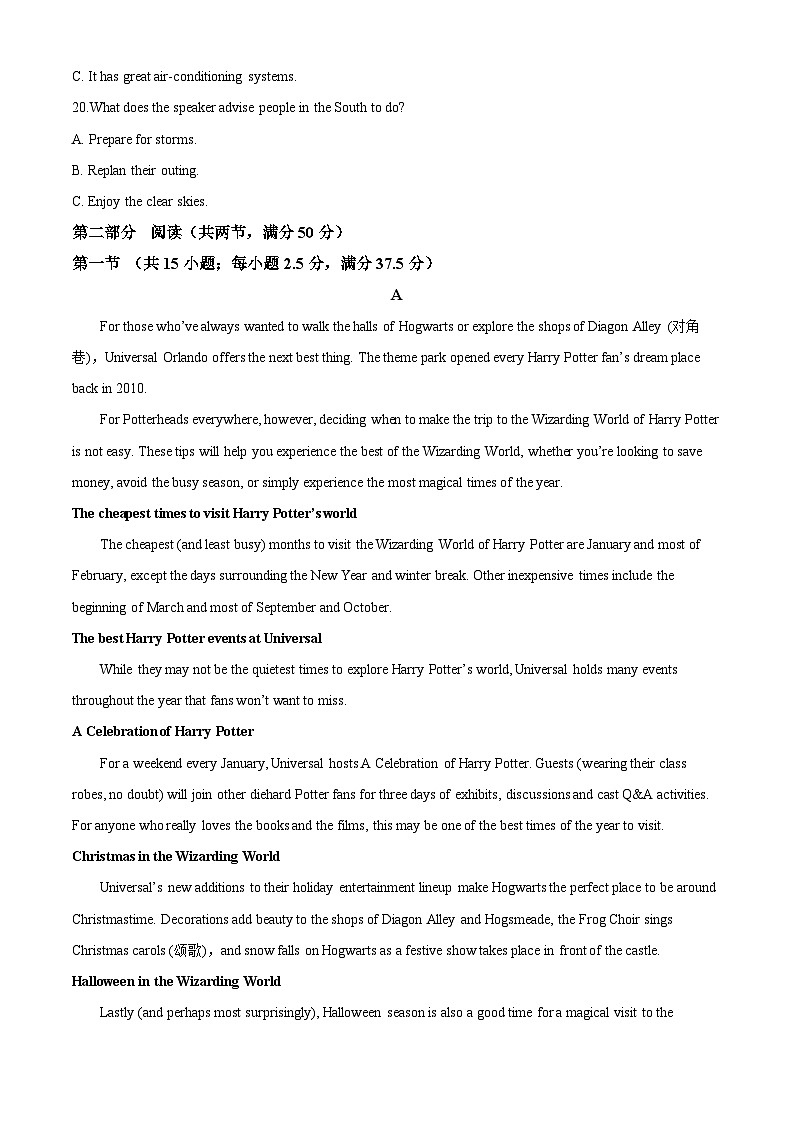 C. It has great air-conditioning systems.

20.What does the speaker advise people in the South to do?

A. Prepare for storms.

B. Replan their outing.

C. Enjoy the clear skies.

第二部分 阅读（共两节，满分 50 分）

第一节 （共 15 小题；每小题 2.5 分，满分 37.5 分）

A

For those who've always wanted to walk the halls of Hogwarts or explore the shops of Diagon Alley (对角巷)，Universal Orlando offers the next best thing. The theme park opened every Harry Potter fan's dream place back in 2010.

For Potterheads everywhere, however, deciding when to make the trip to the Wizarding World of Harry Potter is not easy. These tips will help you experience the best of the Wizarding World, whether you're looking to save money, avoid the busy season, or simply experience the most magical times of the year.

The cheapest times to visit Harry Potter's world

The cheapest (and least busy) months to visit the Wizarding World of Harry Potter are January and most of February, except the days surrounding the New Year and winter break. Other inexpensive times include the beginning of March and most of September and October.

The best Harry Potter events at Universal

While they may not be the quietest times to explore Harry Potter's world, Universal holds many events throughout the year that fans won't want to miss.

A Celebration of Harry Potter

For a weekend every January, Universal hosts A Celebration of Harry Potter. Guests (wearing their class robes, no doubt) will join other diehard Potter fans for three days of exhibits, discussions and cast Q&A activities. For anyone who really loves the books and the films, this may be one of the best times of the year to visit.

Christmas in the Wizarding World

Universal's new additions to their holiday entertainment lineup make Hogwarts the perfect place to be around Christmastime. Decorations add beauty to the shops of Diagon Alley and Hogsmeade, the Frog Choir sings Christmas carols (颂歌)，and snow falls on Hogwarts as a festive show takes place in front of the castle.

Halloween in the Wizarding World

Lastly (and perhaps most surprisingly), Halloween season is also a good time for a magical visit to the